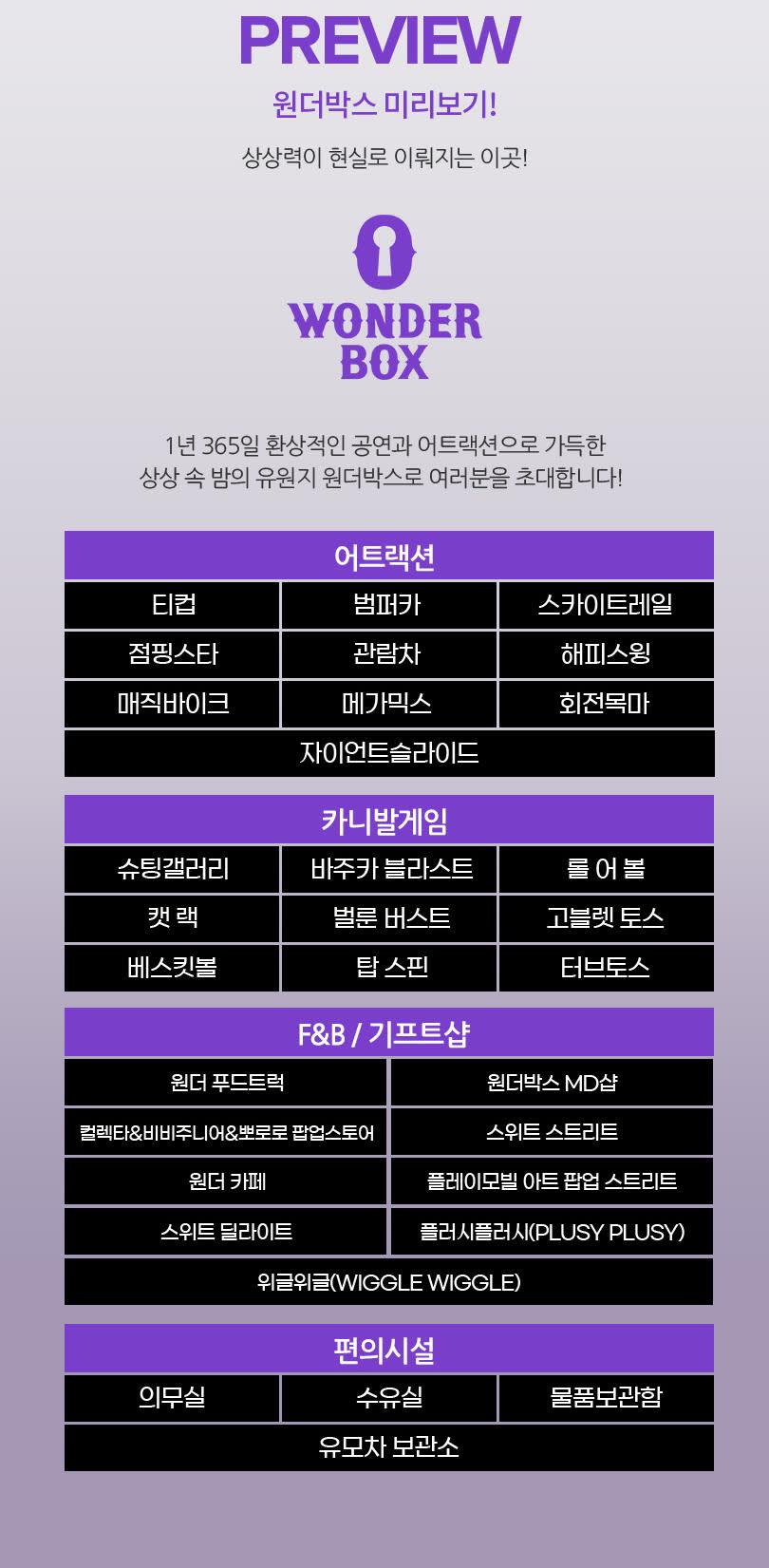 PREVIEW

원더박스 미리보기!

상상력이 현실로 이뤄지는 이곳!

WONDER
BOX

1년 365일 환상적인 공연과 어트랙션으로 가득한
상상 속 밤의 유원지 원더박스로 여러분을 초대합니다!

| 어트랙션 | | |
|---|---|---|
| 티컵 | 범퍼카 | 스카이트레일 |
| 점핑스타 | 관람차 | 해피스윙 |
| 매직바이크 | 메가믹스 | 회전목마 |
| 자이언트슬라이드 | | |

| 카니발게임 | | |
|---|---|---|
| 슈팅갤러리 | 바주카 블라스트 | 롤 어 볼 |
| 캣 랙 | 벌룬 버스트 | 고블렛 토스 |
| 베스킷볼 | 탑 스핀 | 터브토스 |

| F&B / 기프트샵 | |
|---|---|
| 원더 푸드트럭 | 원더박스 MD샵 |
| 컬렉타&비비주니어&뽀로로 팝업스토어 | 스위트 스트리트 |
| 원더 카페 | 플레이모빌 아트 팝업 스트리트 |
| 스위트 딜라이트 | 플러시플러시(PLUSY PLUSY) |
| 위글위글(WIGGLE WIGGLE) | |

| 편의시설 | | |
|---|---|---|
| 의무실 | 수유실 | 물품보관함 |
| 유모차 보관소 | | |